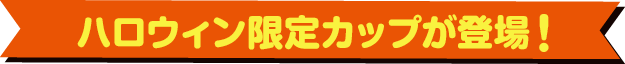 ハロウィン限定カップが登場！